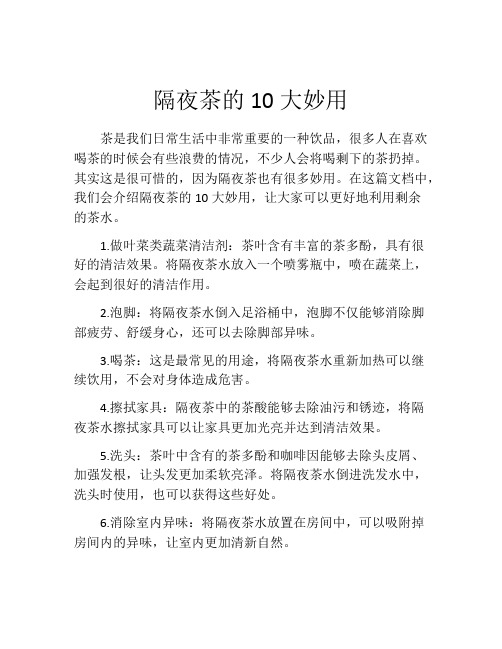 隔夜茶的 10 大妙用

茶是我们日常生活中非常重要的一种饮品，很多人在喜欢喝茶的时候会有些浪费的情况，不少人会将喝剩下的茶扔掉。其实这是很可惜的，因为隔夜茶也有很多妙用。在这篇文档中，我们会介绍隔夜茶的 10 大妙用，让大家可以更好地利用剩余的茶水。

1.做叶菜类蔬菜清洁剂：茶叶含有丰富的茶多酚，具有很好的清洁效果。将隔夜茶水放入一个喷雾瓶中，喷在蔬菜上，会起到很好的清洁作用。

2.泡脚：将隔夜茶水倒入足浴桶中，泡脚不仅能够消除脚部疲劳、舒缓身心，还可以去除脚部异味。

3.喝茶：这是最常见的用途，将隔夜茶水重新加热可以继续饮用，不会对身体造成危害。

4.擦拭家具：隔夜茶中的茶酸能够去除油污和锈迹，将隔夜茶水擦拭家具可以让家具更加光亮并达到清洁效果。

5.洗头：茶叶中含有的茶多酚和咖啡因能够去除头皮屑、加强发根，让头发更加柔软亮泽。将隔夜茶水倒进洗发水中，洗头时使用，也可以获得这些好处。

6.消除室内异味：将隔夜茶水放置在房间中，可以吸附掉房间内的异味，让室内更加清新自然。